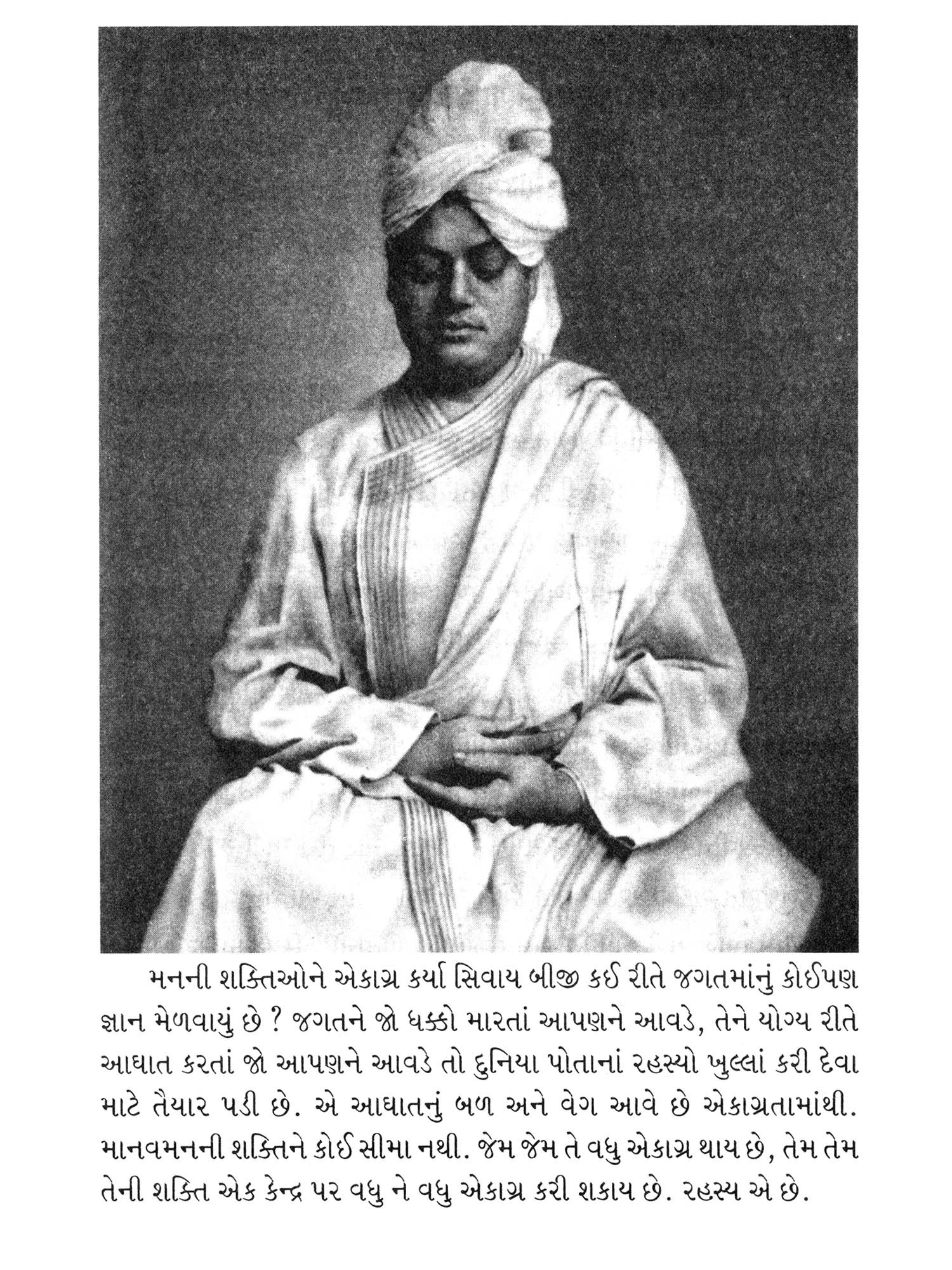 મનની શક્તિઓને એકાગ્ર કર્યા સિવાય બીજી કઈ રીતે જગતમાંનું કોઈપણ જ્ઞાન મેળવાયું છે ? જગતને જો ધક્કો મારતાં આપણને આવડે, તેને યોગ્ય રીતે આઘાત કરતાં જો આપણને આવડે તો દુનિયા પોતાનાં રહસ્યો ખુલ્લાં કરી દેવા માટે તૈયાર પડી છે. એ આઘાતનું બળ અને વેગ આવે છે એકાગ્રતામાંથી. માનવમનની શક્તિને કોઈ સીમા નથી. જેમ જેમ તે વધુ એકાગ્ર થાય છે, તેમ તેમ તેની શક્તિ એક કેન્દ્ર પર વધુ ને વધુ એકાગ્ર કરી શકાય છે. રહસ્ય એ છે.